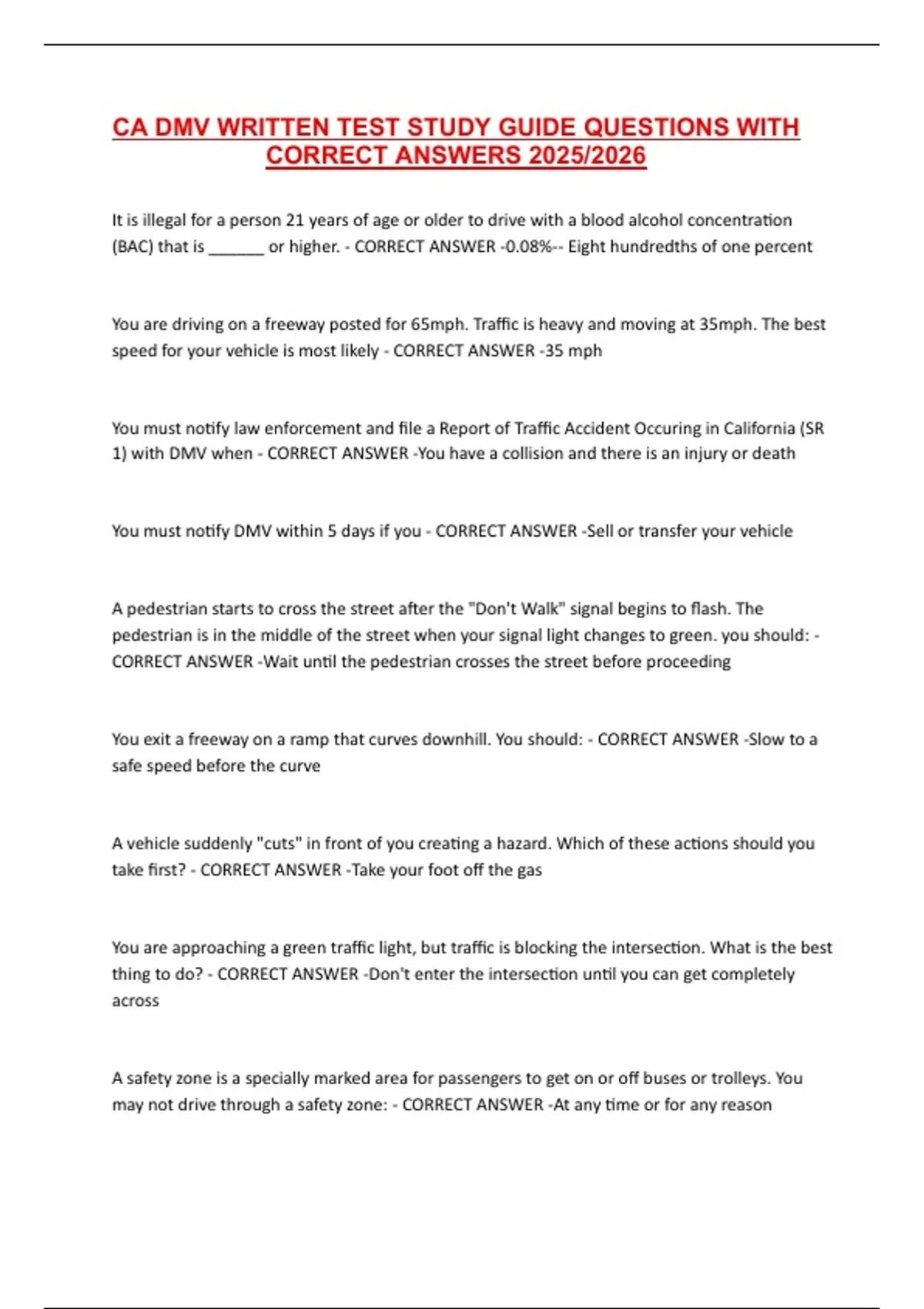 CA DMV WRITTEN TEST STUDY GUIDE QUESTIONS WITH CORRECT ANSWERS 2025/2026

It is illegal for a person 21 years of age or older to drive with a blood alcohol concentration (BAC) that is ______ or higher. - CORRECT ANSWER -0.08%-- Eight hundredths of one percent

You are driving on a freeway posted for 65mph. Traffic is heavy and moving at 35mph. The best speed for your vehicle is most likely - CORRECT ANSWER -35 mph

You must notify law enforcement and file a Report of Traffic Accident Occuring in California (SR 1) with DMV when - CORRECT ANSWER -You have a collision and there is an injury or death

You must notify DMV within 5 days if you - CORRECT ANSWER -Sell or transfer your vehicle

A pedestrian starts to cross the street after the "Don't Walk" signal begins to flash. The pedestrian is in the middle of the street when your signal light changes to green. you should: - CORRECT ANSWER -Wait until the pedestrian crosses the street before proceeding

You exit a freeway on a ramp that curves downhill. You should: - CORRECT ANSWER -Slow to a safe speed before the curve

A vehicle suddenly "cuts" in front of you creating a hazard. Which of these actions should you take first? - CORRECT ANSWER -Take your foot off the gas

You are approaching a green traffic light, but traffic is blocking the intersection. What is the best thing to do? - CORRECT ANSWER -Don't enter the intersection until you can get completely across

A safety zone is a specially marked area for passengers to get on or off buses or trolleys. You may not drive through a safety zone: - CORRECT ANSWER -At any time or for any reason